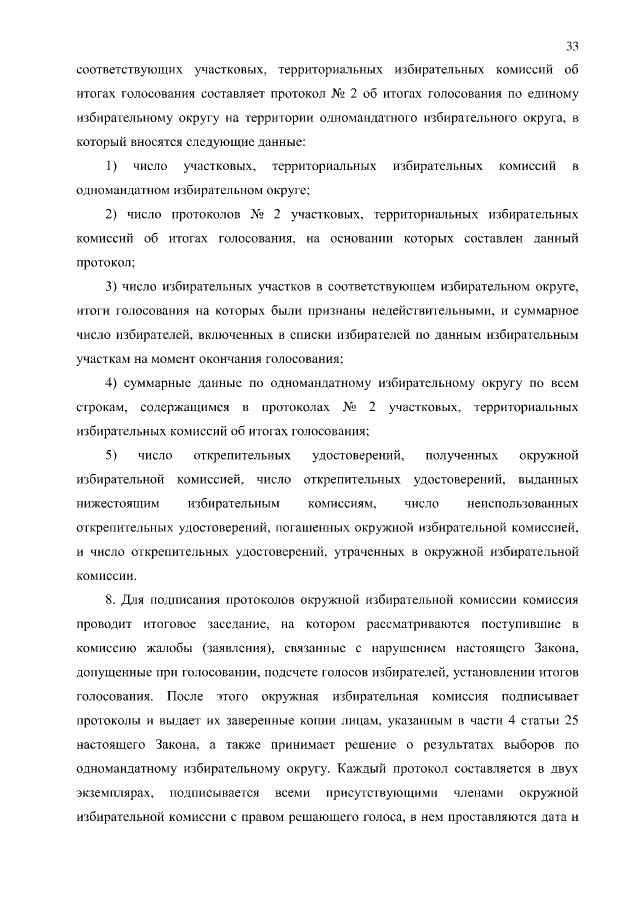 33

соответствующих участковых, территориальных избирательных комиссий об итогах голосования составляет протокол № 2 об итогах голосования по единому избирательному округу на территории одномандатного избирательного округа, в который вносятся следующие данные:

1) число участковых, территориальных избирательных комиссий в одномандатном избирательном округе;

2) число протоколов № 2 участковых, территориальных избирательных комиссий об итогах голосования, на основании которых составлен данный протокол;

3) число избирательных участков в соответствующем избирательном округе, итоги голосования на которых были признаны недействительными, и суммарное число избирателей, включенных в списки избирателей по данным избирательным участкам на момент окончания голосования;

4) суммарные данные по одномандатному избирательному округу по всем строкам, содержащимся в протоколах № 2 участковых, территориальных избирательных комиссий об итогах голосования;

5) число открепительных удостоверений, полученных окружной избирательной комиссией, число открепительных удостоверений, выданных нижестоящим избирательным комиссиям, число неиспользованных открепительных удостоверений, погашенных окружной избирательной комиссией, и число открепительных удостоверений, утраченных в окружной избирательной комиссии.

8. Для подписания протоколов окружной избирательной комиссии комиссия проводит итоговое заседание, на котором рассматриваются поступившие в комиссию жалобы (заявления), связанные с нарушением настоящего Закона, допущенные при голосовании, подсчете голосов избирателей, установлении итогов голосования. После этого окружная избирательная комиссия подписывает протоколы и выдает их заверенные копии лицам, указанным в части 4 статьи 25 настоящего Закона, а также принимает решение о результатах выборов по одномандатному избирательному округу. Каждый протокол составляется в двух экземплярах, подписывается всеми присутствующими членами окружной избирательной комиссии с правом решающего голоса, в нем проставляются дата и